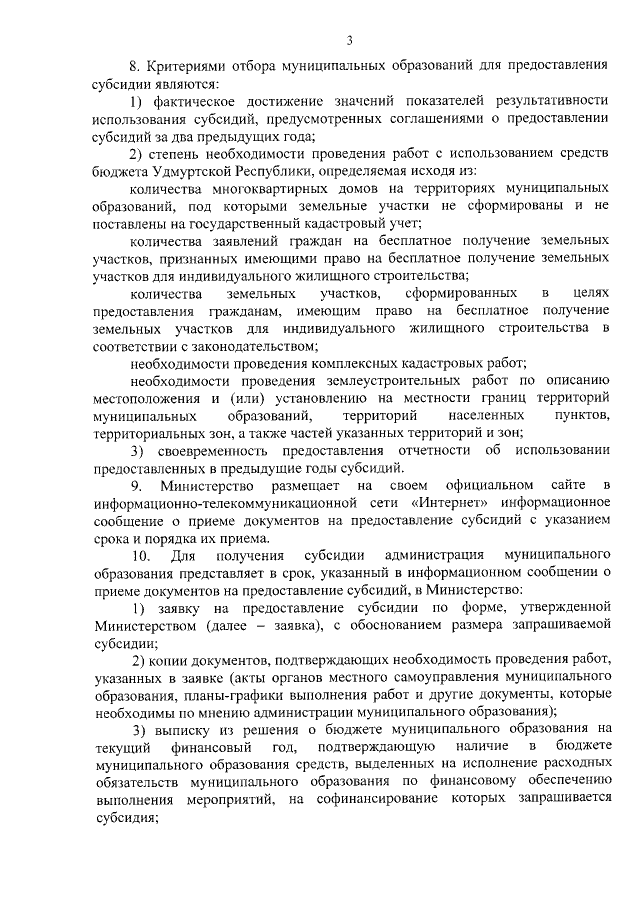 3

8. Критериями отбора муниципальных образований для предоставления субсидии являются:

1) фактическое достижение значений показателей результативности использования субсидий, предусмотренных соглашениями о предоставлении субсидий за два предыдущих года;

2) степень необходимости проведения работ с использованием средств бюджета Удмуртской Республики, определяемая исходя из:

количества многоквартирных домов на территориях муниципальных образований, под которыми земельные участки не сформированы и не поставлены на государственный кадастровый учет;

количества заявлений граждан на бесплатное получение земельных участков, признанных имеющими право на бесплатное получение земельных участков для индивидуального жилищного строительства;

количества земельных участков, сформированных в целях предоставления гражданам, имеющим право на бесплатное получение земельных участков для индивидуального жилищного строительства в соответствии с законодательством;

необходимости проведения комплексных кадастровых работ;

необходимости проведения землеустроительных работ по описанию местоположения и (или) установлению на местности границ территорий муниципальных образований, территорий населенных пунктов, территориальных зон, а также частей указанных территорий и зон;

3) своевременность предоставления отчетности об использовании предоставленных в предыдущие годы субсидий.

9. Министерство размещает на своем официальном сайте в информационно-телекоммуникационной сети «Интернет» информационное сообщение о приеме документов на предоставление субсидий с указанием срока и порядка их приема.

10. Для получения субсидии администрация муниципального образования представляет в срок, указанный в информационном сообщении о приеме документов на предоставление субсидий, в Министерство:

1) заявку на предоставление субсидии по форме, утвержденной Министерством (далее – заявка), с обоснованием размера запрашиваемой субсидии;

2) копии документов, подтверждающих необходимость проведения работ, указанных в заявке (акты органов местного самоуправления муниципального образования, планы-графики выполнения работ и другие документы, которые необходимы по мнению администрации муниципального образования);

3) выписку из решения о бюджете муниципального образования на текущий финансовый год, подтверждающую наличие в бюджете муниципального образования средств, выделенных на исполнение расходных обязательств муниципального образования по финансовому обеспечению выполнения мероприятий, на софинансирование которых запрашивается субсидия;